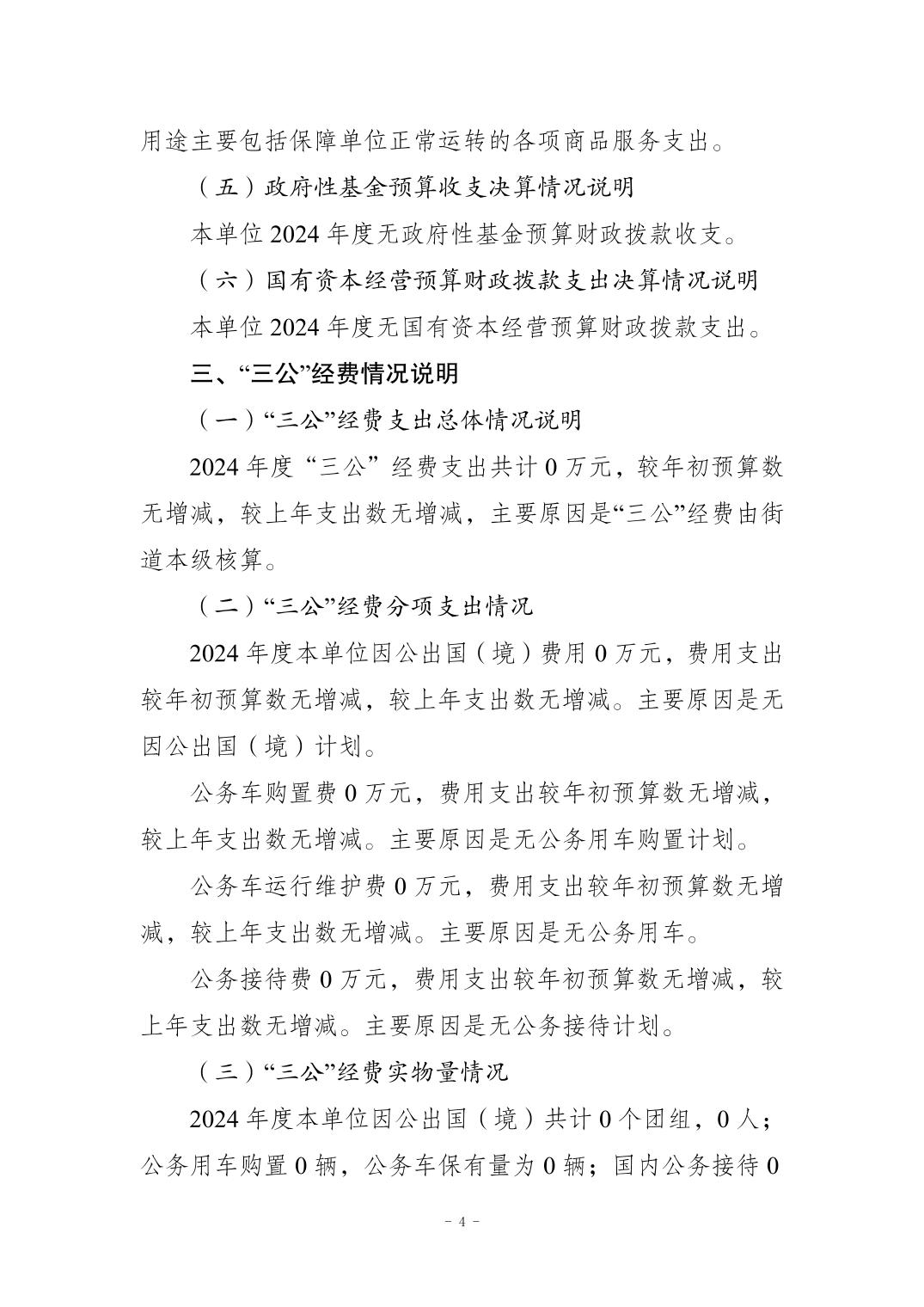 用途主要包括保障单位正常运转的各项商品服务支出。

（五）政府性基金预算收支决算情况说明

本单位 2024 年度无政府性基金预算财政拨款收支。

（六）国有资本经营预算财政拨款支出决算情况说明

本单位 2024 年度无国有资本经营预算财政拨款支出。

三、“三公”经费情况说明

（一）“三公”经费支出总体情况说明

2024 年度“三公”经费支出共计 0 万元，较年初预算数无增减，较上年支出数无增减，主要原因是“三公”经费由街道本级核算。

（二）“三公”经费分项支出情况

2024 年度本单位因公出国（境）费用 0 万元，费用支出较年初预算数无增减，较上年支出数无增减。主要原因是无因公出国（境）计划。

公务车购置费 0 万元，费用支出较年初预算数无增减，较上年支出数无增减。主要原因是无公务用车购置计划。

公务车运行维护费 0 万元，费用支出较年初预算数无增减，较上年支出数无增减。主要原因是无公务用车。

公务接待费 0 万元，费用支出较年初预算数无增减，较上年支出数无增减。主要原因是无公务接待计划。

（三）“三公”经费实物量情况

2024 年度本单位因公出国（境）共计 0 个团组，0 人；公务用车购置 0 辆，公务车保有量为 0 辆；国内公务接待 0

- 4 -